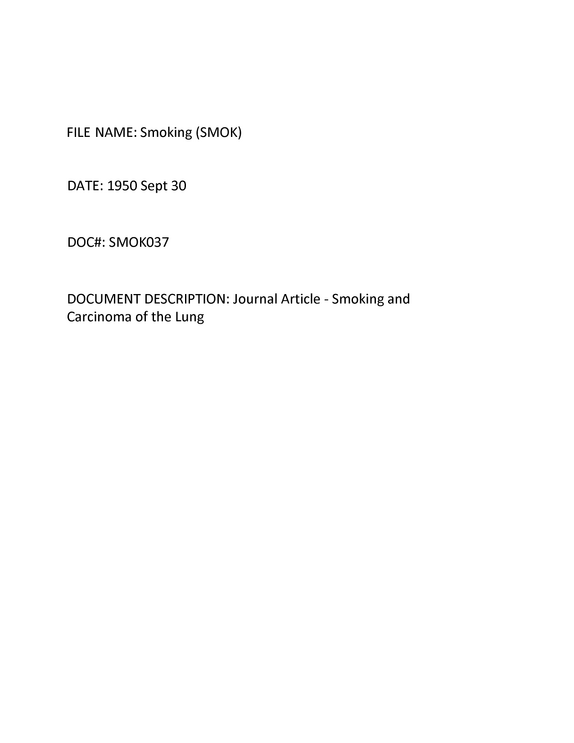 FILE NAME: Smoking (SMOK)

DATE: 1950 Sept 30

DOC#: SMOK037

DOCUMENT DESCRIPTION: Journal Article - Smoking and Carcinoma of the Lung